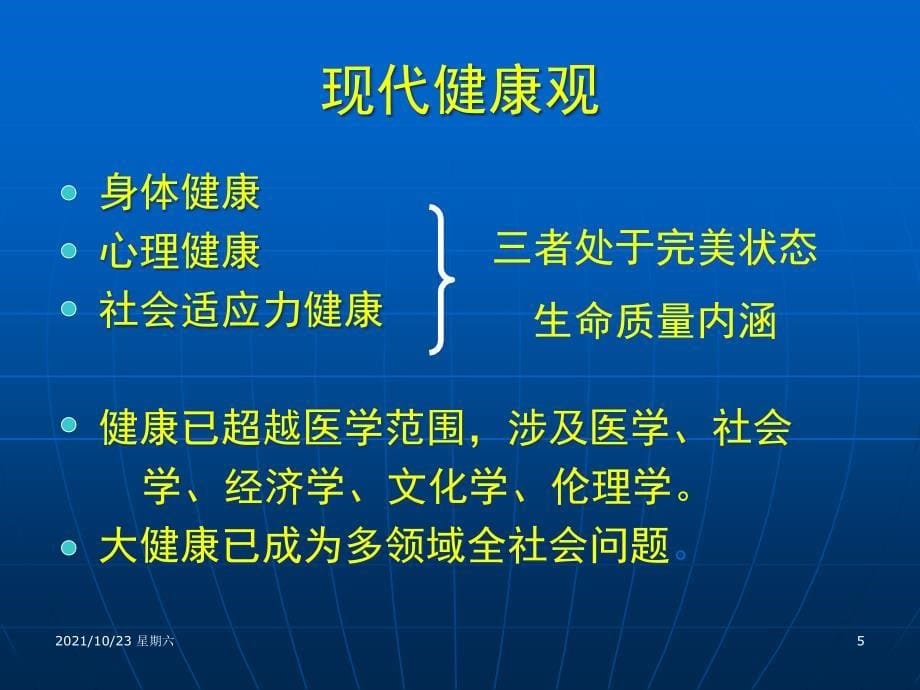 现代健康观

身体健康
心理健康
社会适应力健康

三者处于完美状态
生命质量内涵

健康已超越医学范围，涉及医学、社会学、经济学、文化学、伦理学。
大健康已成为多领域全社会问题。

2021/10/23 星期六
5